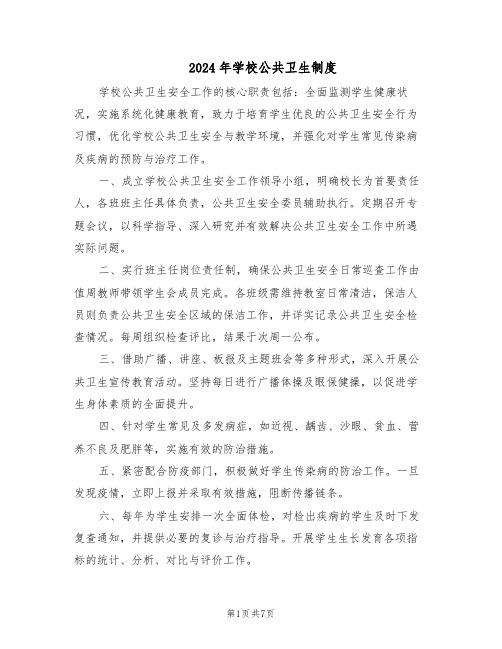 2024年学校公共卫生制度

学校公共卫生安全工作的核心职责包括：全面监测学生健康状况，实施系统化健康教育，致力于培育学生优良的公共卫生安全行为习惯，优化学校公共卫生安全与教学环境，并强化对学生常见传染病及疾病的预防与治疗工作。

一、成立学校公共卫生安全工作领导小组，明确校长为首要责任人，各班班主任具体负责，公共卫生安全委员辅助执行。定期召开专题会议，以科学指导、深入研究并有效解决公共卫生安全工作中所遇实际问题。

二、实行班主任岗位责任制，确保公共卫生安全日常巡查工作由值周教师带领学生会成员完成。各班级需维持教室日常清洁，保洁人员则负责公共卫生安全区域的保洁工作，并详实记录公共卫生安全检查情况。每周组织检查评比，结果于次周一公布。

三、借助广播、讲座、板报及主题班会等多种形式，深入开展公共卫生宣传教育活动。坚持每日进行广播体操及眼保健操，以促进学生身体素质的全面提升。

四、针对学生常见及多发病症，如近视、龋齿、沙眼、贫血、营养不良及肥胖等，实施有效的防治措施。

五、紧密配合防疫部门，积极做好学生传染病的防治工作。一旦发现疫情，立即上报并采取有效措施，阻断传播链条。

六、每年为学生安排一次全面体检，对检出疾病的学生及时下发复查通知，并提供必要的复诊与治疗指导。开展学生生长发育各项指标的统计、分析、对比与评价工作。

第1页共7页